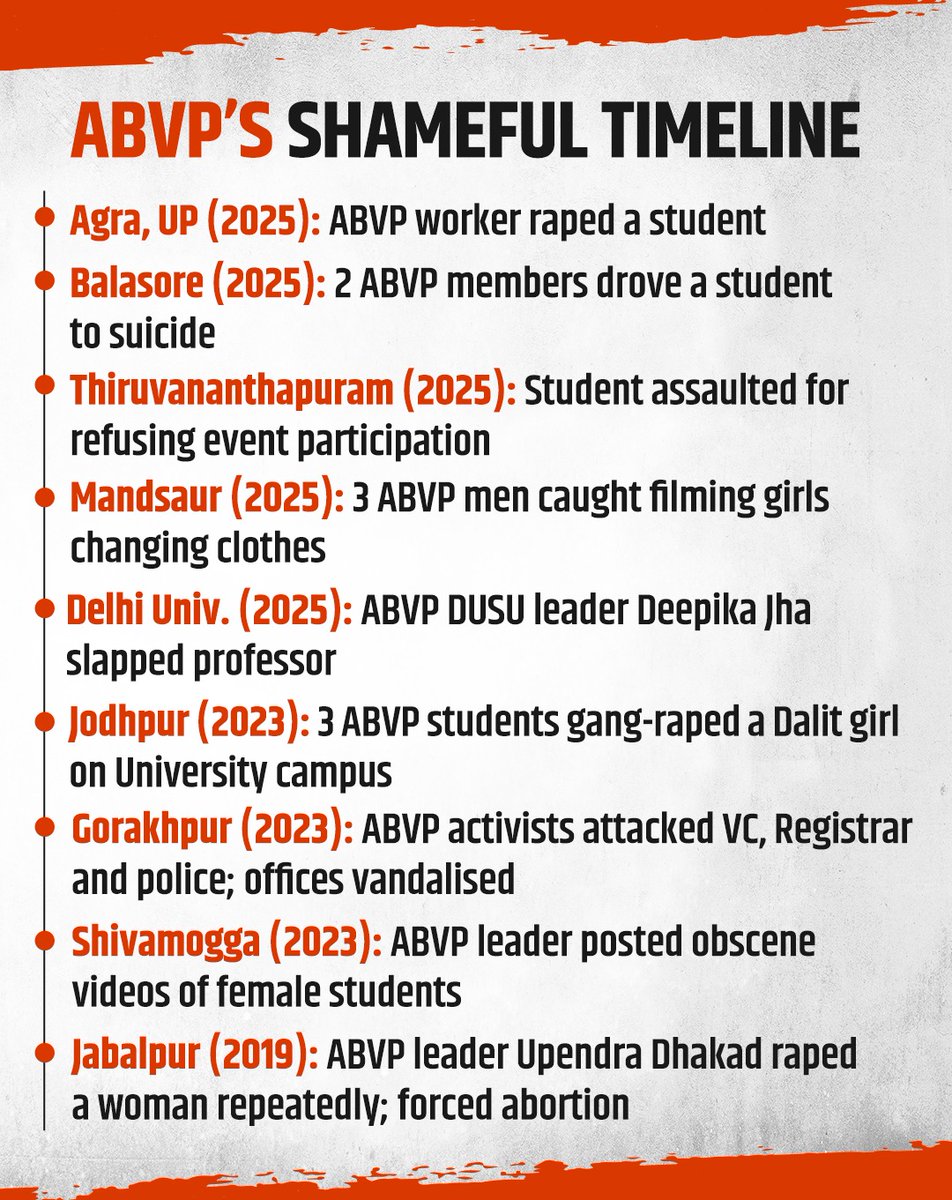 ABVP'S SHAMEFUL TIMELINE

Agra, UP (2025): ABVP worker raped a student

Balasore (2025): 2 ABVP members drove a student to suicide

Thiruvananthapuram (2025): Student assaulted for refusing event participation

Mandsaur (2025): 3 ABVP men caught filming girls changing clothes

Delhi Univ. (2025): ABVP DUSU leader Deepika Jha slapped professor

Jodhpur (2023): 3 ABVP students gang-raped a Dalit girl on University campus

Gorakhpur (2023): ABVP activists attacked VC, Registrar and police; offices vandalised

Shivamogga (2023): ABVP leader posted obscene videos of female students

Jabalpur (2019): ABVP leader Upendra Dhakad raped a woman repeatedly; forced abortion